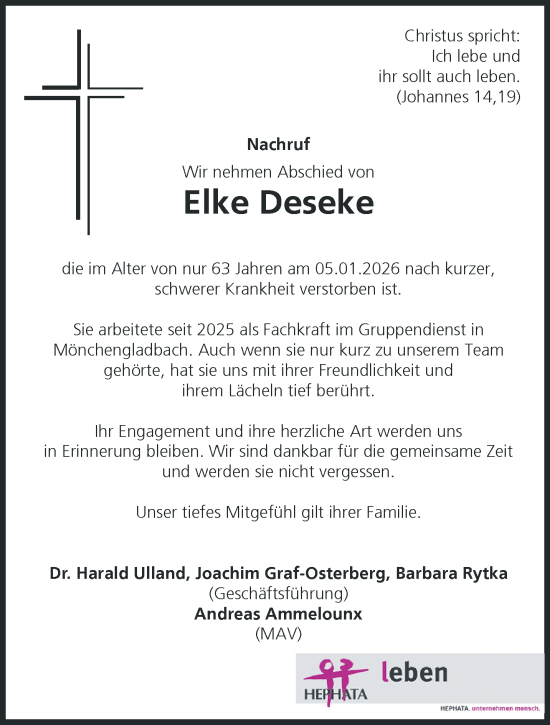 Christus spricht:
Ich lebe und
ihr sollt auch leben.
(Johannes 14,19)

Nachruf

Wir nehmen Abschied von

Elke Deseke

die im Alter von nur 63 Jahren am 05.01.2026 nach kurzer, schwerer Krankheit verstorben ist.

Sie arbeitete seit 2025 als Fachkraft im Gruppendienst in Mönchengladbach. Auch wenn sie nur kurz zu unserem Team gehörte, hat sie uns mit ihrer Freundlichkeit und ihrem Lächeln tief berührt.

Ihr Engagement und ihre herzliche Art werden uns in Erinnerung bleiben. Wir sind dankbar für die gemeinsame Zeit und werden sie nicht vergessen.

Unser tiefes Mitgefühl gilt ihrer Familie.

Dr. Harald Ulland, Joachim Graf-Osterberg, Barbara Rytka
(Geschäftsführung)
Andreas Ammelounx
(MAV)

HEPHATA leben

HEPHATA. unternehmen mensch.